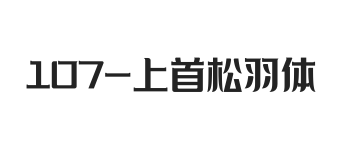 107-上首松羽体